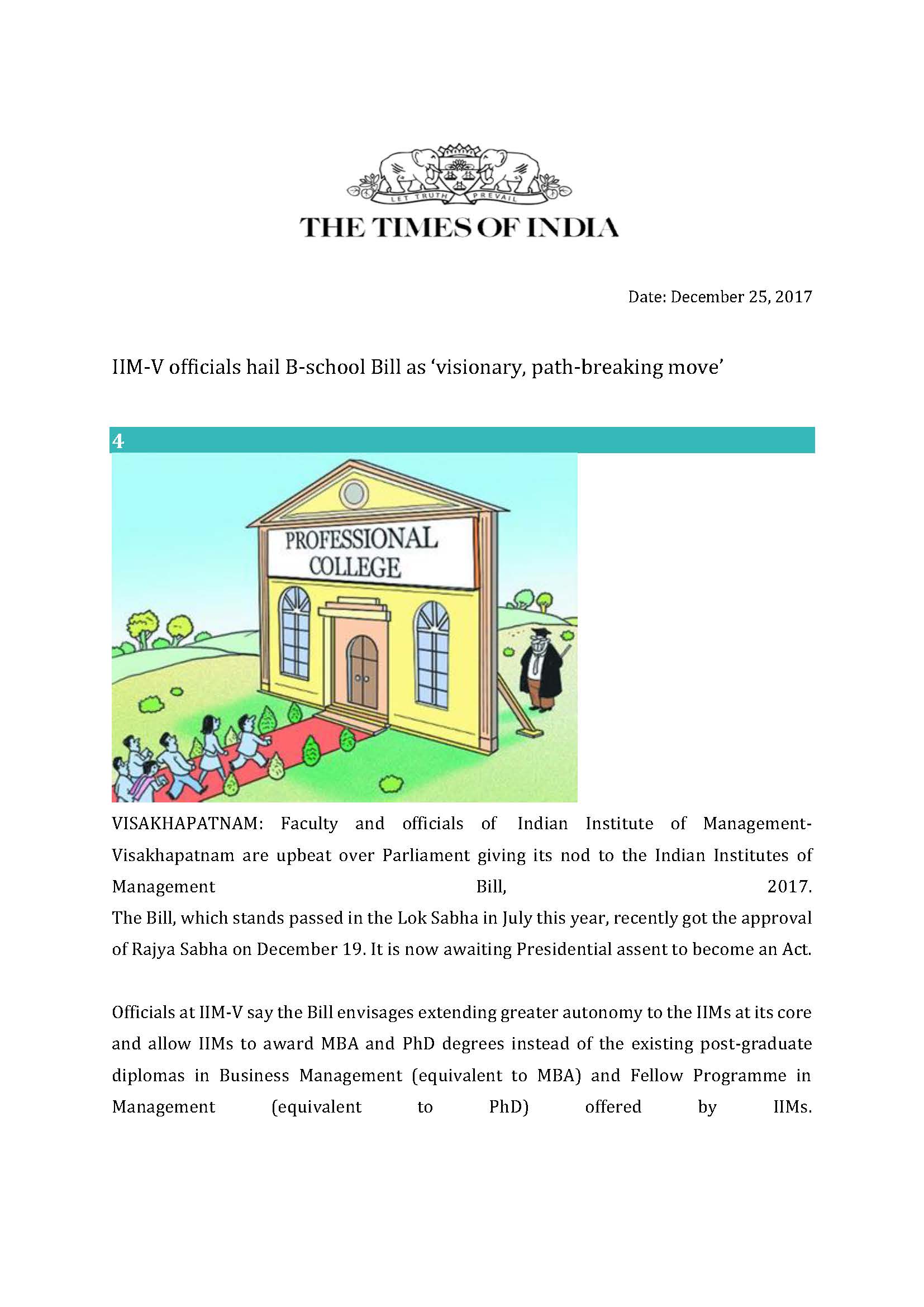 LET TRUTH PREVAIL

THE TIMES OF INDIA

Date: December 25, 2017

IIM-V officials hail B-school Bill as 'visionary, path-breaking move'

4

PROFESSIONAL COLLEGE

VISAKHAPATNAM: Faculty and officials of Indian Institute of Management-Visakhapatnam are upbeat over Parliament giving its nod to the Indian Institutes of Management Bill, 2017.
The Bill, which stands passed in the Lok Sabha in July this year, recently got the approval of Rajya Sabha on December 19. It is now awaiting Presidential assent to become an Act.

Officials at IIM-V say the Bill envisages extending greater autonomy to the IIMs at its core and allow IIMs to award MBA and PhD degrees instead of the existing post-graduate diplomas in Business Management (equivalent to MBA) and Fellow Programme in Management (equivalent to PhD) offered by IIMs.